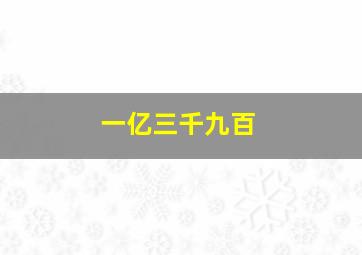 一亿三千九百